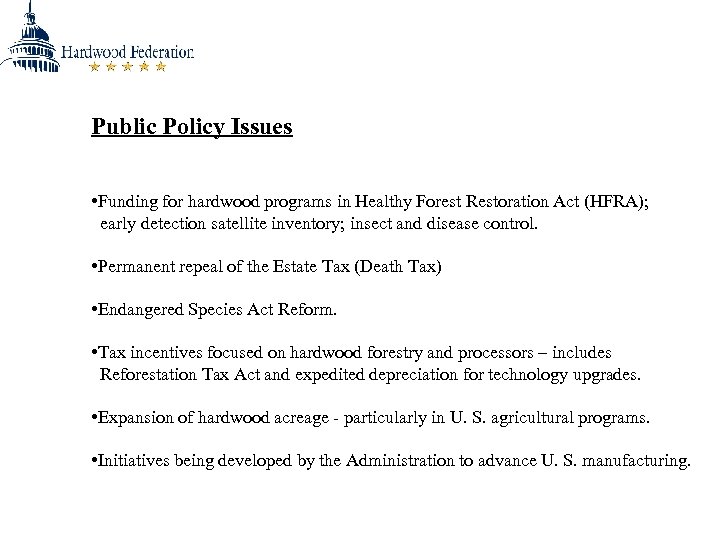 Hardwood Federation

Public Policy Issues

•Funding for hardwood programs in Healthy Forest Restoration Act (HFRA); early detection satellite inventory; insect and disease control.

•Permanent repeal of the Estate Tax (Death Tax)

•Endangered Species Act Reform.

•Tax incentives focused on hardwood forestry and processors – includes Reforestation Tax Act and expedited depreciation for technology upgrades.

•Expansion of hardwood acreage - particularly in U. S. agricultural programs.

•Initiatives being developed by the Administration to advance U. S. manufacturing.